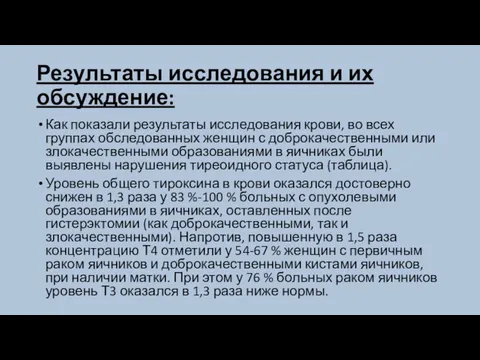 Результаты исследования и их обсуждение:

• Как показали результаты исследования крови, во всех группах обследованных женщин с доброкачественными или злокачественными образованиями в яичниках были выявлены нарушения тиреоидного статуса (таблица).

• Уровень общего тироксина в крови оказался достоверно снижен в 1,3 раза у 83 %-100 % больных с опухолевыми образованиями в яичниках, оставленных после гистерэктомии (как доброкачественными, так и злокачественными). Напротив, повышенную в 1,5 раза концентрацию Т4 отметили у 54-67 % женщин с первичным раком яичников и доброкачественными кистами яичников, при наличии матки. При этом у 76 % больных раком яичников уровень Т3 оказался в 1,3 раза ниже нормы.